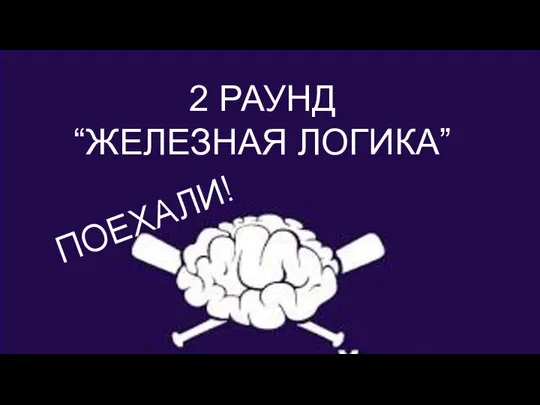 2 РАУНД
“ЖЕЛЕЗНАЯ ЛОГИКА”

ПОЕХАЛИ!